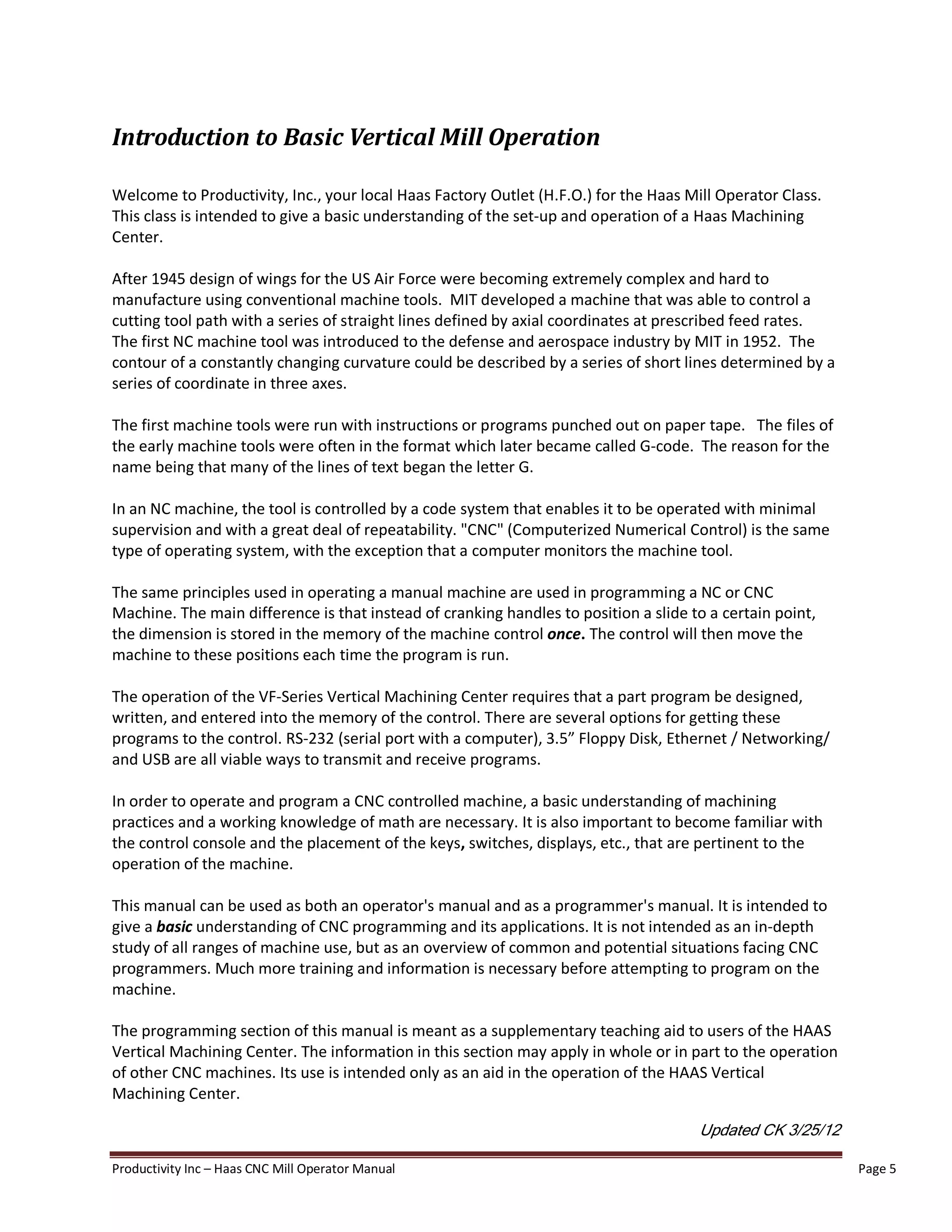 Introduction to Basic Vertical Mill Operation

Welcome to Productivity, Inc., your local Haas Factory Outlet (H.F.O.) for the Haas Mill Operator Class. This class is intended to give a basic understanding of the set-up and operation of a Haas Machining Center.

After 1945 design of wings for the US Air Force were becoming extremely complex and hard to manufacture using conventional machine tools. MIT developed a machine that was able to control a cutting tool path with a series of straight lines defined by axial coordinates at prescribed feed rates. The first NC machine tool was introduced to the defense and aerospace industry by MIT in 1952. The contour of a constantly changing curvature could be described by a series of short lines determined by a series of coordinate in three axes.

The first machine tools were run with instructions or programs punched out on paper tape. The files of the early machine tools were often in the format which later became called G-code. The reason for the name being that many of the lines of text began the letter G.

In an NC machine, the tool is controlled by a code system that enables it to be operated with minimal supervision and with a great deal of repeatability. "CNC" (Computerized Numerical Control) is the same type of operating system, with the exception that a computer monitors the machine tool.

The same principles used in operating a manual machine are used in programming a NC or CNC Machine. The main difference is that instead of cranking handles to position a slide to a certain point, the dimension is stored in the memory of the machine control once. The control will then move the machine to these positions each time the program is run.

The operation of the VF-Series Vertical Machining Center requires that a part program be designed, written, and entered into the memory of the control. There are several options for getting these programs to the control. RS-232 (serial port with a computer), 3.5” Floppy Disk, Ethernet / Networking/ and USB are all viable ways to transmit and receive programs.

In order to operate and program a CNC controlled machine, a basic understanding of machining practices and a working knowledge of math are necessary. It is also important to become familiar with the control console and the placement of the keys, switches, displays, etc., that are pertinent to the operation of the machine.

This manual can be used as both an operator's manual and as a programmer's manual. It is intended to give a basic understanding of CNC programming and its applications. It is not intended as an in-depth study of all ranges of machine use, but as an overview of common and potential situations facing CNC programmers. Much more training and information is necessary before attempting to program on the machine.

The programming section of this manual is meant as a supplementary teaching aid to users of the HAAS Vertical Machining Center. The information in this section may apply in whole or in part to the operation of other CNC machines. Its use is intended only as an aid in the operation of the HAAS Vertical Machining Center.

Updated CK 3/25/12

Productivity Inc – Haas CNC Mill Operator Manual Page 5